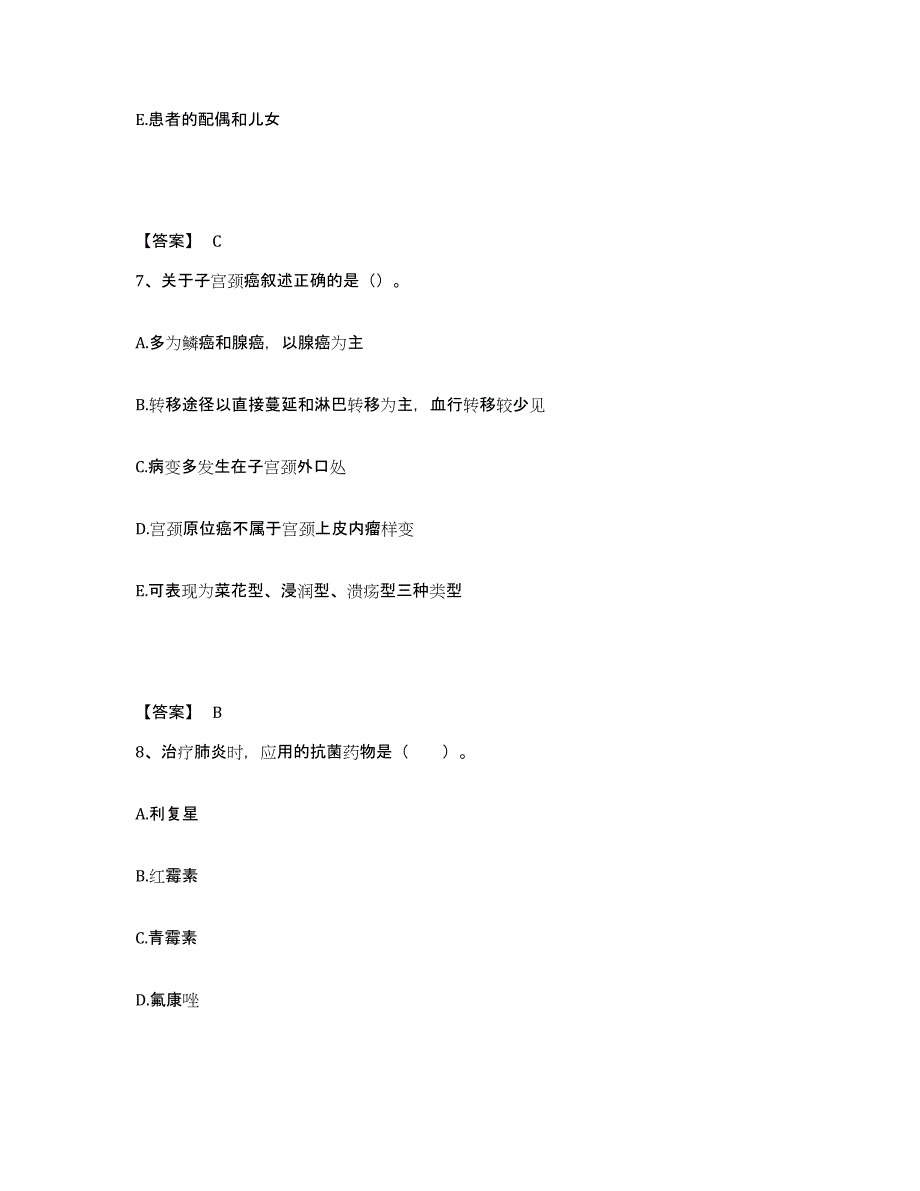 E.患者的配偶和儿女

【答案】 C

7、关于子宫颈癌叙述正确的是（）。

A.多为鳞癌和腺癌，以腺癌为主

B.转移途径以直接蔓延和淋巴转移为主，血行转移较少见

C.病变多发生在子宫颈外口处

D.宫颈原位癌不属于宫颈上皮内瘤样变

E.可表现为菜花型、浸润型、溃疡型三种类型

【答案】 B

8、治疗肺炎时，应用的抗菌药物是（　　）。

A.利复星

B.红霉素

C.青霉素

D.氟康唑